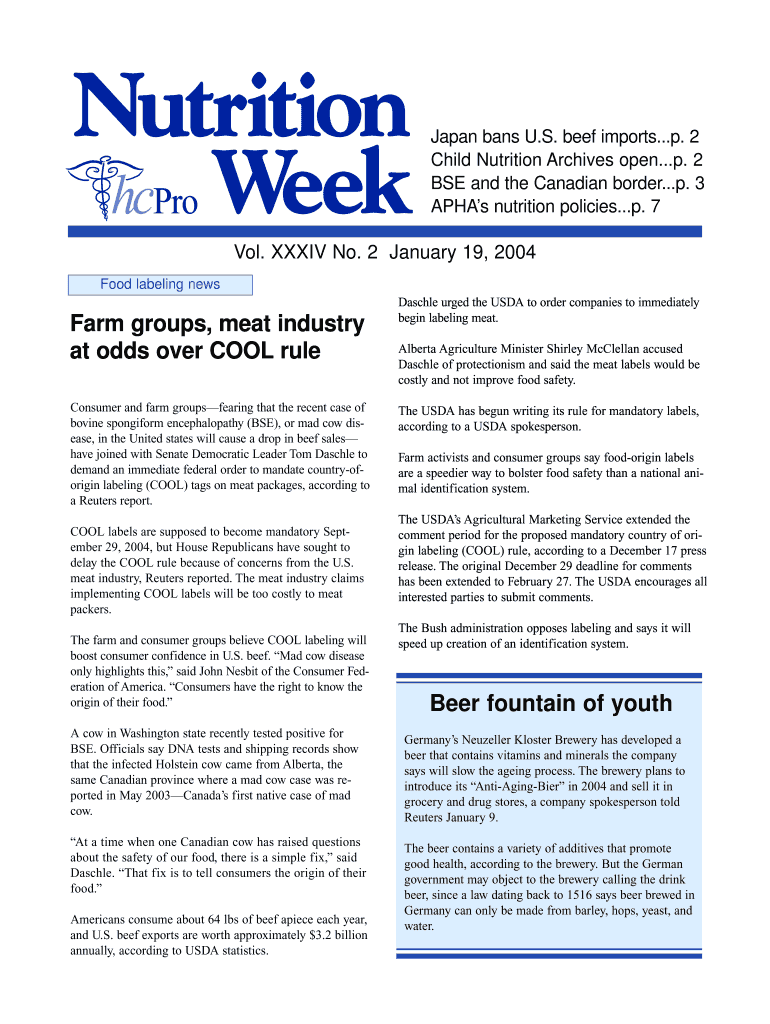 Nutrition Week

hcPro

Japan bans U.S. beef imports...p. 2
Child Nutrition Archives open...p. 2
BSE and the Canadian border...p. 3
APHA's nutrition policies...p. 7

Vol. XXXIV No. 2 January 19, 2004

Food labeling news

Farm groups, meat industry at odds over COOL rule

Consumer and farm groups—fearing that the recent case of bovine spongiform encephalopathy (BSE), or mad cow disease, in the United states will cause a drop in beef sales—have joined with Senate Democratic Leader Tom Daschle to demand an immediate federal order to mandate country-of-origin labeling (COOL) tags on meat packages, according to a Reuters report.

COOL labels are supposed to become mandatory September 29, 2004, but House Republicans have sought to delay the COOL rule because of concerns from the U.S. meat industry, Reuters reported. The meat industry claims implementing COOL labels will be too costly to meat packers.

The farm and consumer groups believe COOL labeling will boost consumer confidence in U.S. beef. "Mad cow disease only highlights this," said John Nesbit of the Consumer Federation of America. "Consumers have the right to know the origin of their food."

A cow in Washington state recently tested positive for BSE. Officials say DNA tests and shipping records show that the infected Holstein cow came from Alberta, the same Canadian province where a mad cow case was reported in May 2003—Canada's first native case of mad cow.

"At a time when one Canadian cow has raised questions about the safety of our food, there is a simple fix," said Daschle. "That fix is to tell consumers the origin of their food."

Americans consume about 64 lbs of beef apiece each year, and U.S. beef exports are worth approximately $3.2 billion annually, according to USDA statistics.

Daschle urged the USDA to order companies to immediately begin labeling meat.

Alberta Agriculture Minister Shirley McClellan accused Daschle of protectionism and said the meat labels would be costly and not improve food safety.

The USDA has begun writing its rule for mandatory labels, according to a USDA spokesperson.

Farm activists and consumer groups say food-origin labels are a speedier way to bolster food safety than a national animal identification system.

The USDA's Agricultural Marketing Service extended the comment period for the proposed mandatory country of origin labeling (COOL) rule, according to a December 17 press release. The original December 29 deadline for comments has been extended to February 27. The USDA encourages all interested parties to submit comments.

The Bush administration opposes labeling and says it will speed up creation of an identification system.

Beer fountain of youth

Germany's Neuzeller Kloster Brewery has developed a beer that contains vitamins and minerals the company says will slow the ageing process. The brewery plans to introduce its "Anti-Aging-Bier" in 2004 and sell it in grocery and drug stores, a company spokesperson told Reuters January 9.

The beer contains a variety of additives that promote good health, according to the brewery. But the German government may object to the brewery calling the drink beer, since a law dating back to 1516 says beer brewed in Germany can only be made from barley, hops, yeast, and water.